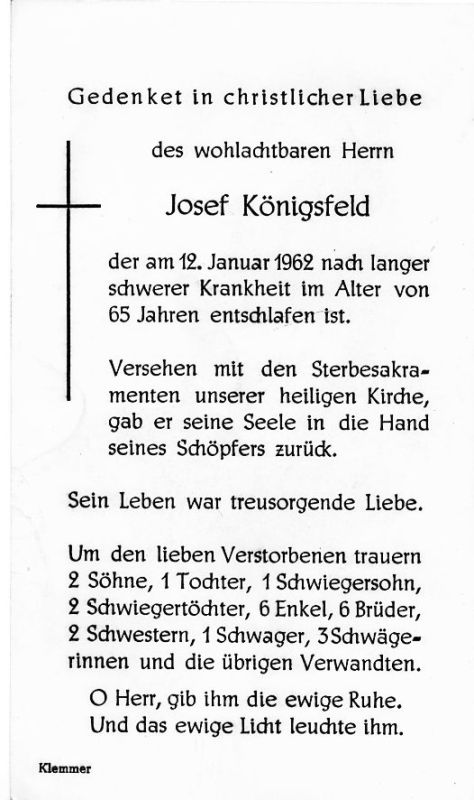 Gedenket in christlicher Liebe

des wohlachtbaren Herrn

Josef Königsfeld

der am 12. Januar 1962 nach langer schwerer Krankheit im Alter von 65 Jahren entschlafen ist.

Versehen mit den Sterbesakramenten unserer heiligen Kirche, gab er seine Seele in die Hand seines Schöpfers zurück.

Sein Leben war treusorgende Liebe.

Um den lieben Verstorbenen trauern 2 Söhne, 1 Tochter, 1 Schwiegersohn, 2 Schwiegertöchter, 6 Enkel, 6 Brüder, 2 Schwestern, 1 Schwager, 3 Schwägerinnen und die übrigen Verwandten.

O Herr, gib ihm die ewige Ruhe.
Und das ewige Licht leuchte ihm.

Klemmer